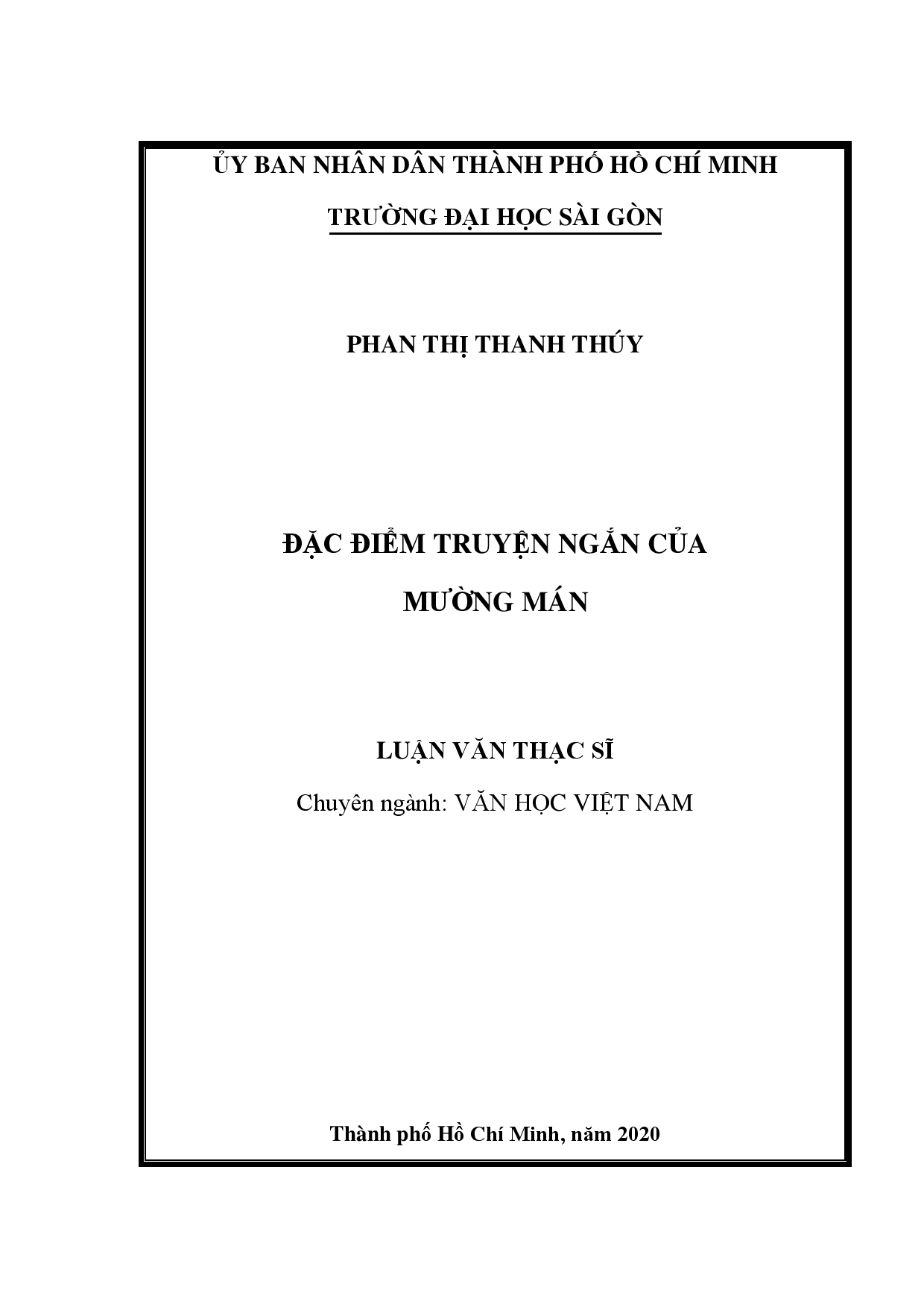 ỦY BAN NHÂN DÂN THÀNH PHỐ HỒ CHÍ MINH

TRƯỜNG ĐẠI HỌC SÀI GÒN

PHAN THỊ THANH THÚY

ĐẶC ĐIỂM TRUYỆN NGẮN CỦA
MƯỜNG MÁN

LUẬN VĂN THẠC SĨ

Chuyên ngành: VĂN HỌC VIỆT NAM

Thành phố Hồ Chí Minh, năm 2020